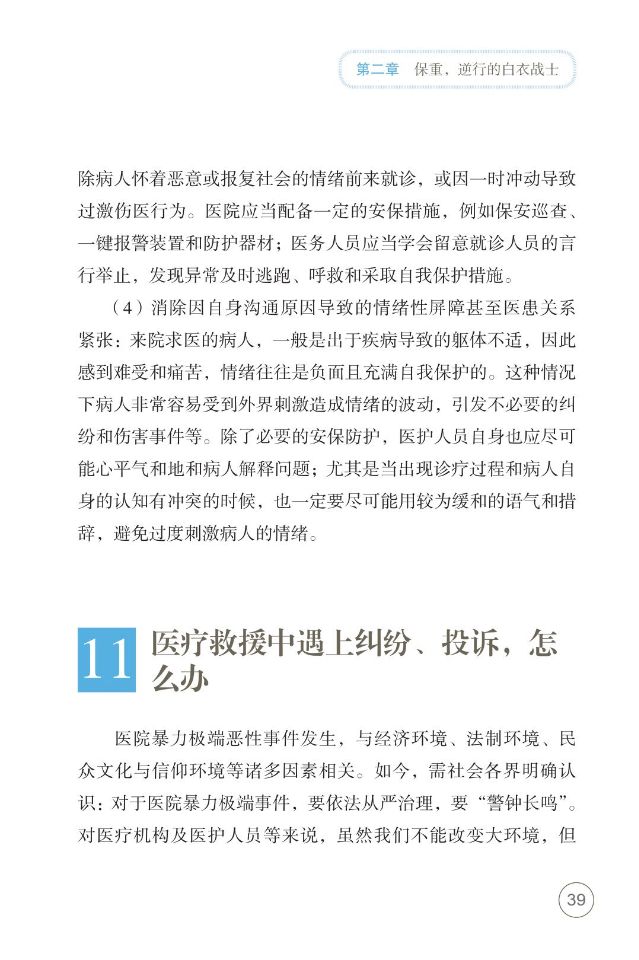 第二章　保重、逆行的白衣战士

除病人怀着恶意或报复社会的情绪前来就诊，或因一时冲动导致过激伤医行为。医院应当配备一定的安保措施，例如保安巡查、一键报警装置和防护器材；医务人员应当学会留意就诊人员的言行举止，发现异常及时逃跑、呼救和采取自我保护措施。

（4）消除因自身沟通原因导致的情绪性屏障甚至医患关系紧张：来院求医的病人，一般是出于疾病导致的躯体不适，因此感到难受和痛苦，情绪往往是负面且充满自我保护的。这种情况下病人非常容易受到外界刺激造成情绪的波动，引发不必要的纠纷和伤害事件等。除了必要的安保防护，医护人员自身也应尽可能心平气和地和病人解释问题；尤其是当出现诊疗过程和病人自身的认知有冲突的时候，也一定要尽可能用较为缓和的语气和措辞，避免过度刺激病人的情绪。

11 医疗救援中遇上纠纷、投诉，怎么办

医院暴力极端恶性事件发生，与经济环境、法制环境、民众文化与信仰环境等诸多因素相关。如今，需社会各界明确认识：对于医院暴力极端事件，要依法从严治理，要“警钟长鸣”。对医疗机构及医护人员等来说，虽然我们不能改变大环境，但

39